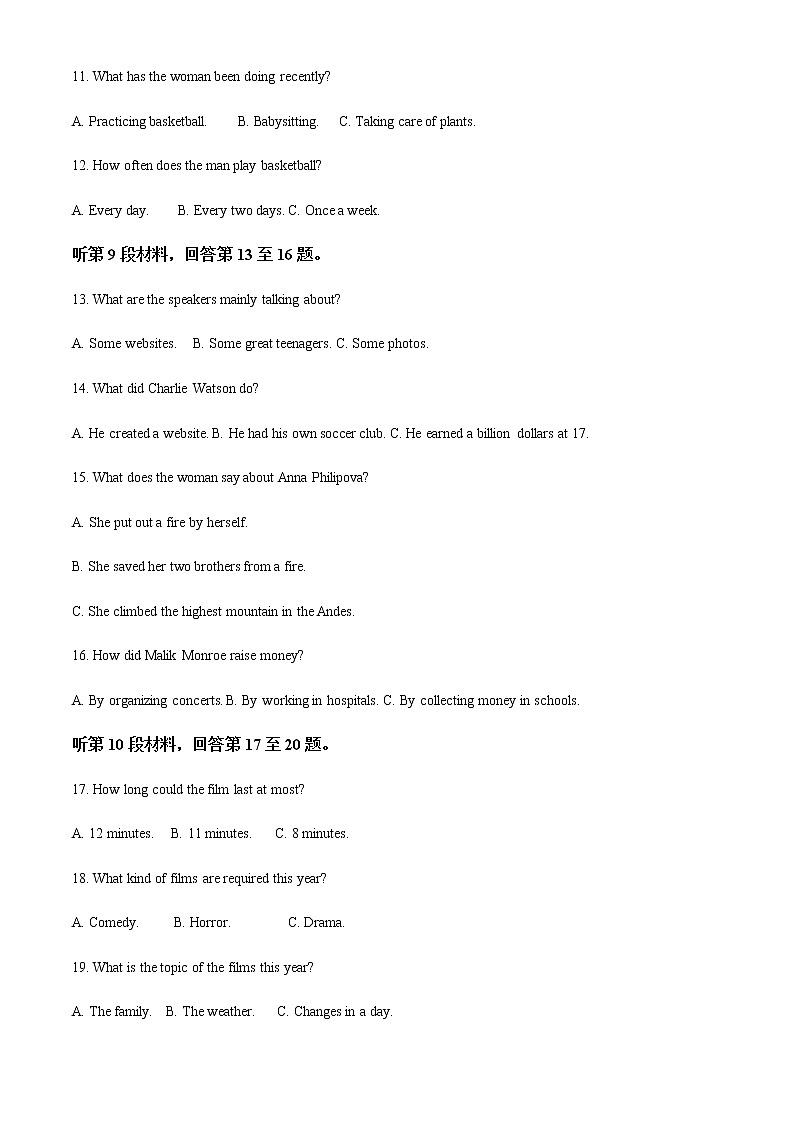 11. What has the woman been doing recently?

A. Practicing basketball. B. Babysitting. C. Taking care of plants.

12. How often does the man play basketball?

A. Every day. B. Every two days. C. Once a week.

听第 9 段材料，回答第 13 至 16 题。

13. What are the speakers mainly talking about?

A. Some websites. B. Some great teenagers. C. Some photos.

14. What did Charlie Watson do?

A. He created a website. B. He had his own soccer club. C. He earned a billion dollars at 17.

15. What does the woman say about Anna Philipova?

A. She put out a fire by herself.

B. She saved her two brothers from a fire.

C. She climbed the highest mountain in the Andes.

16. How did Malik Monroe raise money?

A. By organizing concerts. B. By working in hospitals. C. By collecting money in schools.

听第 10 段材料，回答第 17 至 20 题。

17. How long could the film last at most?

A. 12 minutes. B. 11 minutes. C. 8 minutes.

18. What kind of films are required this year?

A. Comedy. B. Horror. C. Drama.

19. What is the topic of the films this year?

A. The family. B. The weather. C. Changes in a day.